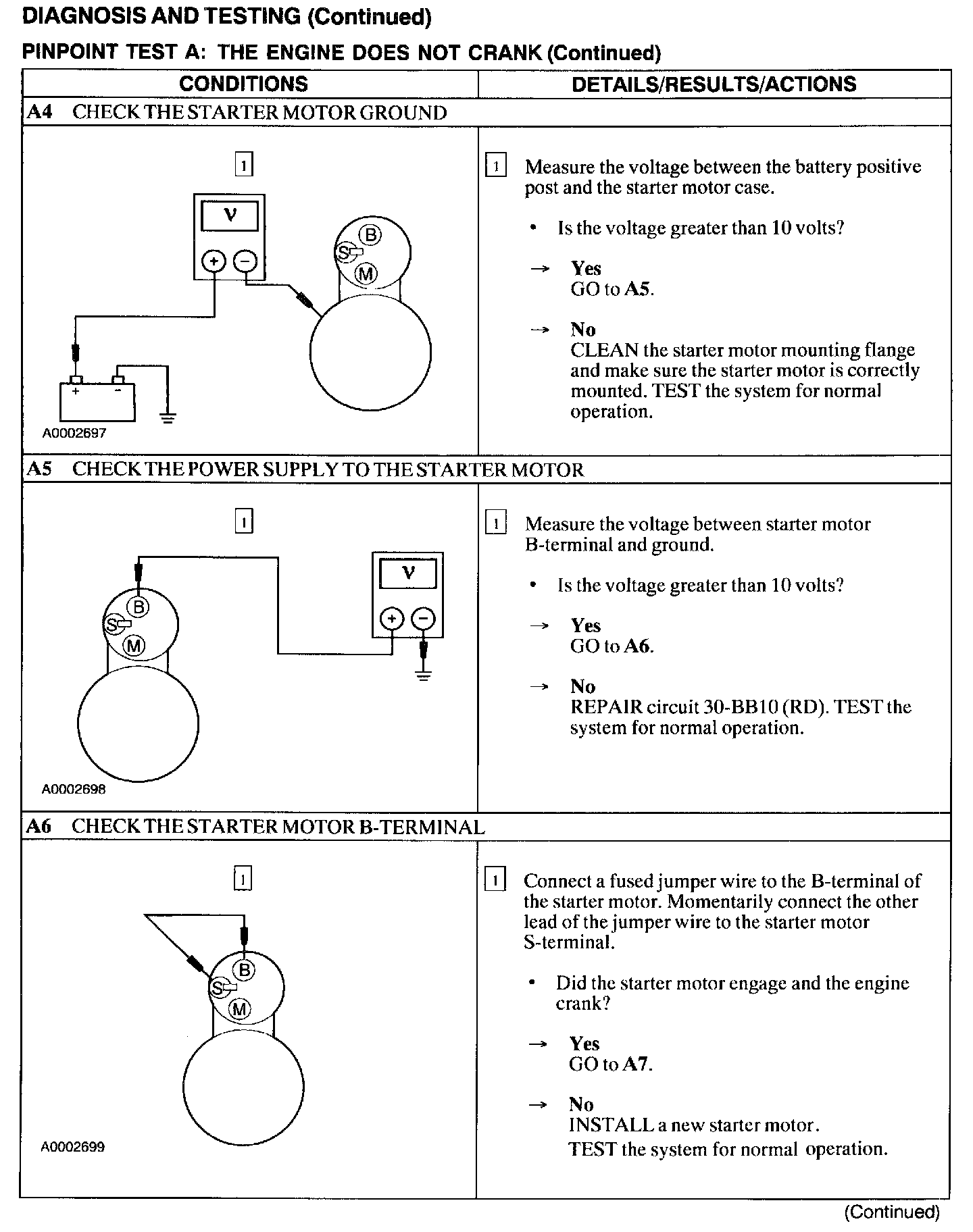 DIAGNOSIS AND TESTING (Continued)

PINPOINT TEST A: THE ENGINE DOES NOT CRANK (Continued)

| CONDITIONS | DETAILS/RESULTS/ACTIONS |
|---|---|
| A4 CHECK THE STARTER MOTOR GROUND | |
| 1 V + − B S M + − A0002697 | 1 Measure the voltage between the battery positive post and the starter motor case. • Is the voltage greater than 10 volts? → Yes GO to A5. → No CLEAN the starter motor mounting flange and make sure the starter motor is correctly mounted. TEST the system for normal operation. |
| A5 CHECK THE POWER SUPPLY TO THE STARTER MOTOR | |
| 1 V + − B S M A0002698 | 1 Measure the voltage between starter motor B-terminal and ground. • Is the voltage greater than 10 volts? → Yes GO to A6. → No REPAIR circuit 30-BB10 (RD). TEST the system for normal operation. |
| A6 CHECK THE STARTER MOTOR B-TERMINAL | |
| 1 B S M A0002699 | 1 Connect a fused jumper wire to the B-terminal of the starter motor. Momentarily connect the other lead of the jumper wire to the starter motor S-terminal. • Did the starter motor engage and the engine crank? → Yes GO to A7. → No INSTALL a new starter motor. TEST the system for normal operation. |

(Continued)